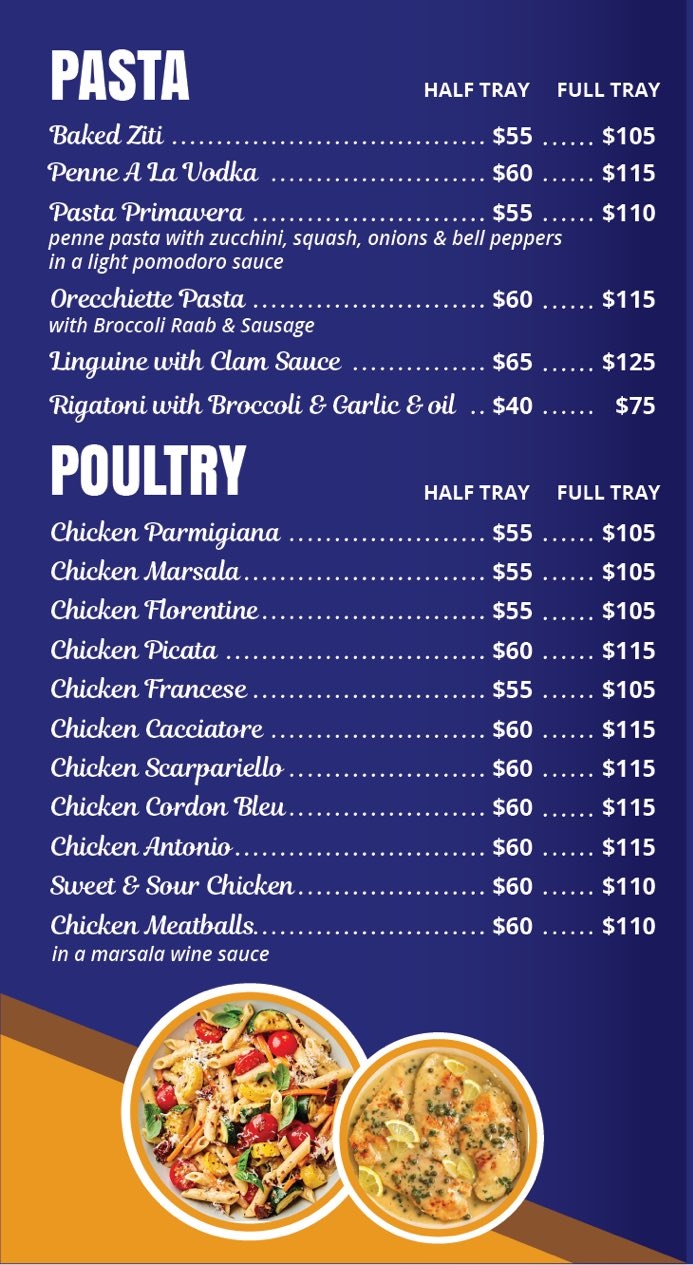 PASTA
HALF TRAY FULL TRAY

Baked Ziti $55 $105

Penne A La Vodka $60 $115

Pasta Primavera $55 $110
penne pasta with zucchini, squash, onions & bell peppers in a light pomodoro sauce

Orecchiette Pasta $60 $115
with Broccoli Raab & Sausage

Linguine with Clam Sauce $65 $125

Rigatoni with Broccoli & Garlic & oil $40 $75

POULTRY
HALF TRAY FULL TRAY

Chicken Parmigiana $55 $105

Chicken Marsala $55 $105

Chicken Florentine $55 $105

Chicken Picata $60 $115

Chicken Francese $55 $105

Chicken Cacciatore $60 $115

Chicken Scarpariello $60 $115

Chicken Cordon Bleu $60 $115

Chicken Antonio $60 $115

Sweet & Sour Chicken $60 $110

Chicken Meatballs $60 $110
in a marsala wine sauce